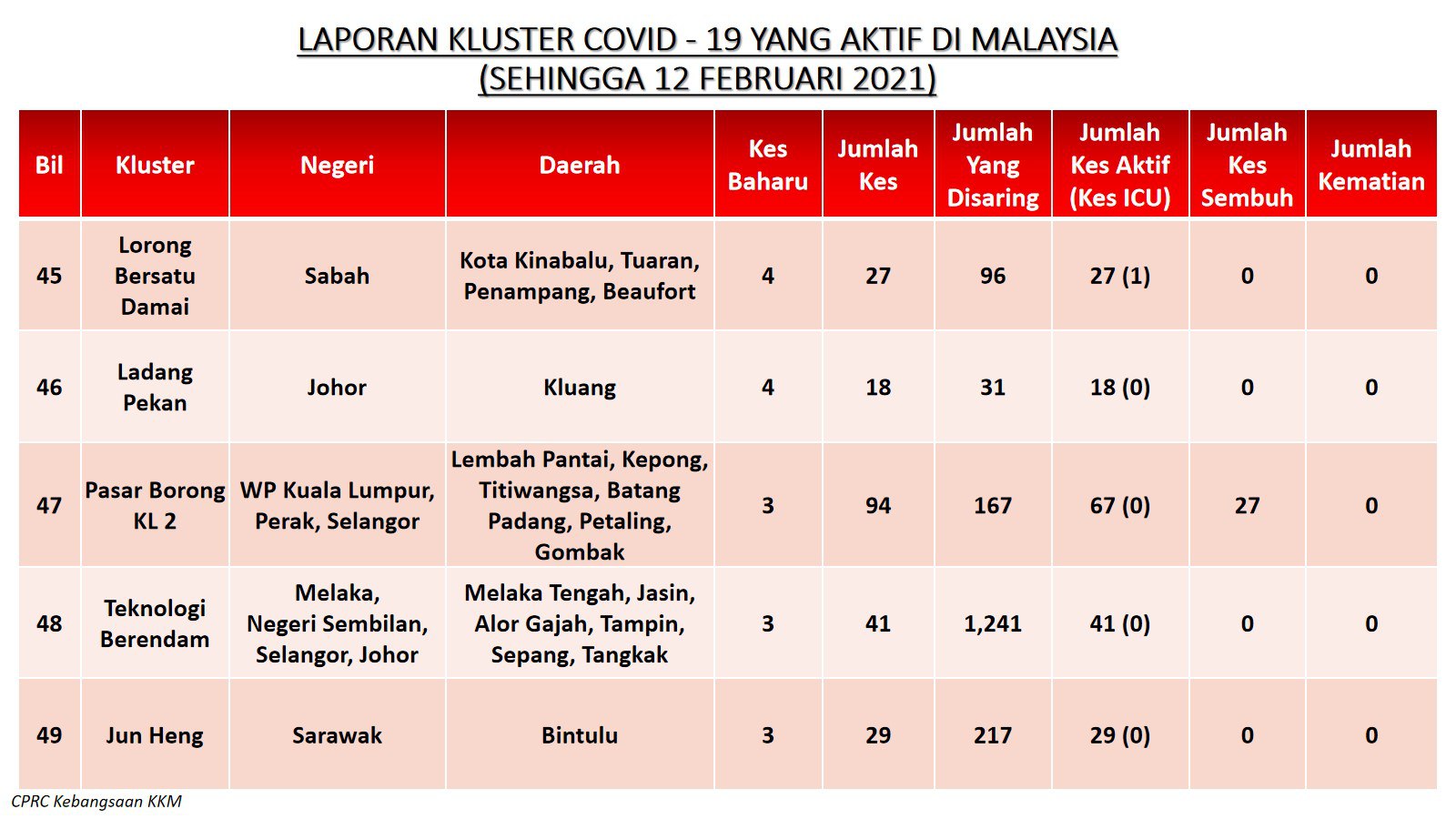 LAPORAN KLUSTER COVID - 19 YANG AKTIF DI MALAYSIA
(SEHINGGA 12 FEBRUARI 2021)

| Bil | Kluster | Negeri | Daerah | Kes Baharu | Jumlah Kes | Jumlah Yang Disaring | Jumlah Kes Aktif (Kes ICU) | Jumlah Kes Sembuh | Jumlah Kematian |
|---|---|---|---|---|---|---|---|---|---|
| 45 | Lorong Bersatu Damai | Sabah | Kota Kinabalu, Tuaran, Penampang, Beaufort | 4 | 27 | 96 | 27 (1) | 0 | 0 |
| 46 | Ladang Pekan | Johor | Kluang | 4 | 18 | 31 | 18 (0) | 0 | 0 |
| 47 | Pasar Borong KL 2 | WP Kuala Lumpur, Perak, Selangor | Lembah Pantai, Kepong, Titiwangsa, Batang Padang, Petaling, Gombak | 3 | 94 | 167 | 67 (0) | 27 | 0 |
| 48 | Teknologi Berendam | Melaka, Negeri Sembilan, Selangor, Johor | Melaka Tengah, Jasin, Alor Gajah, Tampin, Sepang, Tangkak | 3 | 41 | 1,241 | 41 (0) | 0 | 0 |
| 49 | Jun Heng | Sarawak | Bintulu | 3 | 29 | 217 | 29 (0) | 0 | 0 |

CPRC Kebangsaan KKM